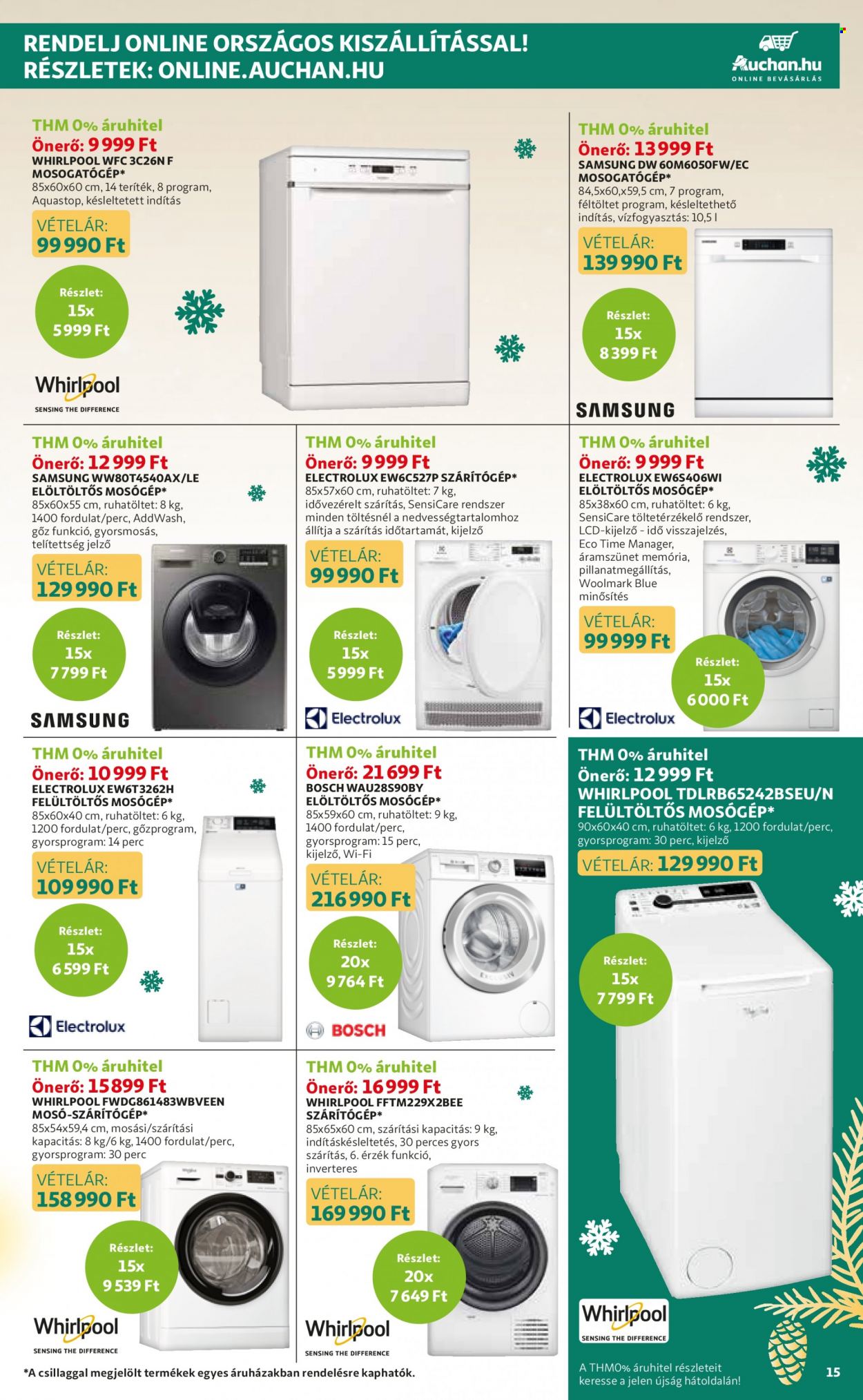 RENDELJ ONLINE ORSZÁGOS KISZÁLLÍTÁSSAL!
RÉSZLETEK: ONLINE.AUCHAN.HU

Auchan.hu
ONLINE BEVÁSÁRLÁS

THM 0% áruhitel
Önerő: 9 999 Ft
WHIRLPOOL WFC 3C26N F MOSOGATÓGÉP*
85x60x60 cm, 14 teríték, 8 program, Aquastop, késleltetett indítás
VÉTELÁR: 99 990 Ft
Részlet: 15x 5 999 Ft
Whirlpool
SENSING THE DIFFERENCE

THM 0% áruhitel
Önerő: 13 999 Ft
SAMSUNG DW 60M6050FW/EC MOSOGATÓGÉP*
84,5x60,x59,5 cm, 7 program, féltöltet program, késleltethető indítás, vízfogyasztás: 10,5 l
VÉTELÁR: 139 990 Ft
Részlet: 15x 8 399 Ft
SAMSUNG

THM 0% áruhitel
Önerő: 12 999 Ft
SAMSUNG WW80T4540AX/LE ELÖLTÖLTŐS MOSÓGÉP*
85x60x55 cm, ruhatöltet: 8 kg, 1400 fordulat/perc, AddWash, gőz funkció, gyorsmosás, telítettség jelző
VÉTELÁR: 129 990 Ft
Részlet: 15x 7 799 Ft
SAMSUNG

THM 0% áruhitel
Önerő: 9 999 Ft
ELECTROLUX EW6C527P SZÁRÍTÓGÉP*
85x57x60 cm, ruhatöltet: 7 kg, idővezérelt szárítás, SensiCare rendszer minden töltésnél a nedvességtartalomhoz állítja a szárítás időtartamát, kijelző
VÉTELÁR: 99 990 Ft
Részlet: 15x 5 999 Ft
Electrolux

THM 0% áruhitel
Önerő: 9 999 Ft
ELECTROLUX EW6S406WI ELÖLTÖLTŐS MOSÓGÉP*
85x38x60 cm, ruhatöltet: 6 kg, SensiCare töltetérzékelő rendszer, LCD-kijelző - idő visszajelzés, Eco Time Manager, áramszünet memória, pillanatmegállítás, Woolmark Blue minősítés
VÉTELÁR: 99 999 Ft
Részlet: 15x 6 000 Ft
Electrolux

THM 0% áruhitel
Önerő: 10 999 Ft
ELECTROLUX EW6T3262H FELÜLTÖLTŐS MOSÓGÉP*
85x60x40 cm, ruhatöltet: 6 kg, 1200 fordulat/perc, gőzprogram, gyorsprogram: 14 perc
VÉTELÁR: 109 990 Ft
Részlet: 15x 6 599 Ft
Electrolux

THM 0% áruhitel
Önerő: 21 699 Ft
BOSCH WAU28S90BY ELÖLTÖLTŐS MOSÓGÉP*
85x59x60 cm, ruhatöltet: 9 kg, 1400 fordulat/perc, gyorsprogram: 15 perc, kijelző, Wi-Fi
VÉTELÁR: 216 990 Ft
Részlet: 20x 9 764 Ft
BOSCH

THM 0% áruhitel
Önerő: 12 999 Ft
WHIRLPOOL TDLRB65242BSEU/N FELÜLTÖLTŐS MOSÓGÉP*
90x60x40 cm, ruhatöltet: 6 kg, 1200 fordulat/perc, gyorsprogram: 30 perc, kijelző
VÉTELÁR: 129 990 Ft
Részlet: 15x 7 799 Ft
Whirlpool
SENSING THE DIFFERENCE

THM 0% áruhitel
Önerő: 15 899 Ft
WHIRLPOOL FWDG861483WBVEEN MOSÓ-SZÁRÍTÓGÉP*
85x54x59,4 cm, mosási/szárítási kapacitás: 8 kg/6 kg, 1400 fordulat/perc, gyorsprogram: 30 perc
VÉTELÁR: 158 990 Ft
Részlet: 15x 9 539 Ft
Whirlpool
SENSING THE DIFFERENCE

THM 0% áruhitel
Önerő: 16 999 Ft
WHIRLPOOL FFTM229X2BEE SZÁRÍTÓGÉP*
85x65x60 cm, szárítási kapacitás: 9 kg, indításkésleltetés, 30 perces gyors szárítás, 6. érzék funkció, inverteres
VÉTELÁR: 169 990 Ft
Részlet: 20x 7 649 Ft
Whirlpool
SENSING THE DIFFERENCE

*A csillaggal megjelölt termékek egyes áruházakban rendelésre kaphatók.

A THM0% áruhitel részleteit keresse a jelen újság hátoldalán!

15